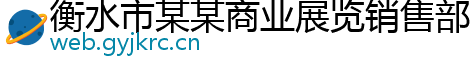 衡水市某某商业展览销售部
web.gyjkrc.cn